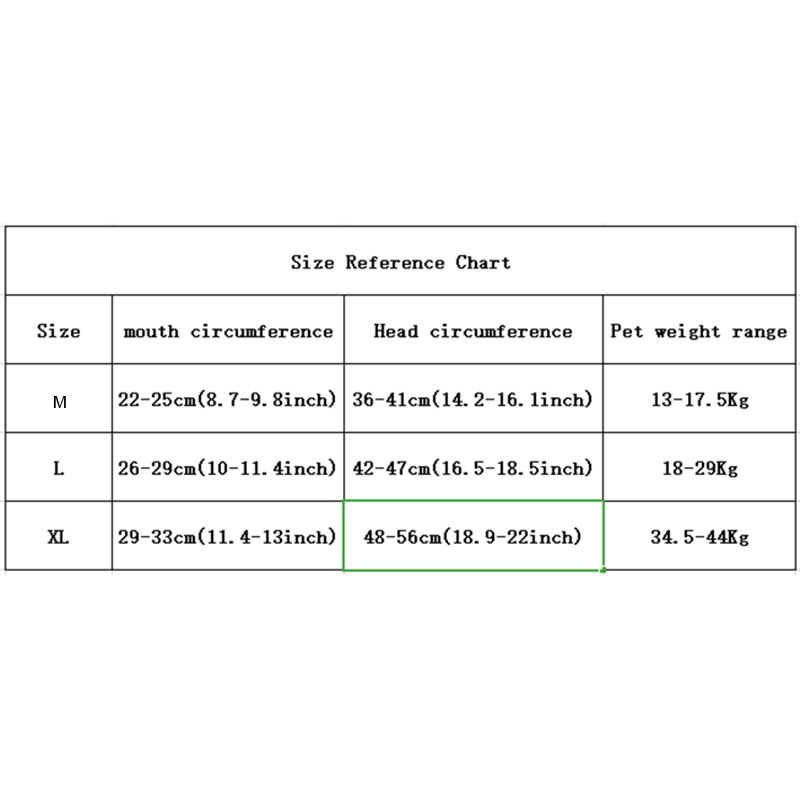 Size Reference Chart

| Size | mouth circumference | Head circumference | Pet weight range |
|---|---|---|---|
| M | 22-25cm(8.7-9.8inch) | 36-41cm(14.2-16.1inch) | 13-17.5Kg |
| L | 26-29cm(10-11.4inch) | 42-47cm(16.5-18.5inch) | 18-29Kg |
| XL | 29-33cm(11.4-13inch) | 48-56cm(18.9-22inch) | 34.5-44Kg |